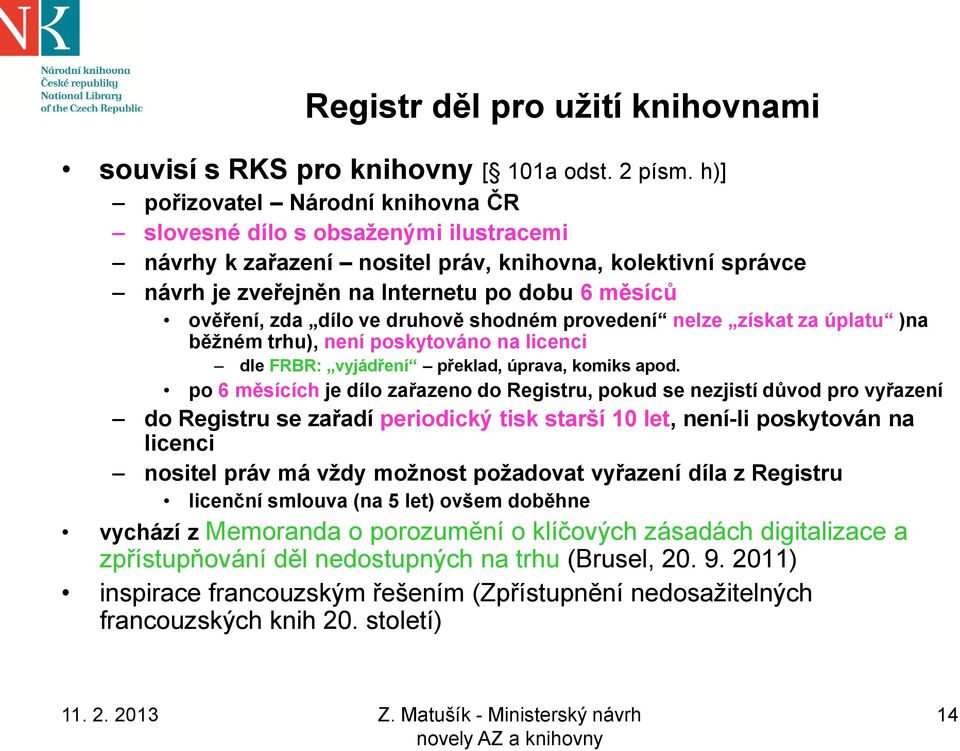 NK

Národní knihovna
České republiky
National Library
of the Czech Republic

Registr děl pro užití knihovnami

• souvisí s RKS pro knihovny [§ 101a odst. 2 písm. h)]
– pořizovatel – Národní knihovna ČR
– slovesné dílo s obsaženými ilustracemi
– návrhy k zařazení – nositel práv, knihovna, kolektivní správce
– návrh je zveřejněn na Internetu po dobu 6 měsíců
• ověření, zda „dílo ve druhově shodném provedení“ nelze „získat za úplatu“ )na běžném trhu), není poskytováno na licenci
– dle FRBR: „vyjádření“ – překlad, úprava, komiks apod.
• po 6 měsících je dílo zařazeno do Registru, pokud se nezjistí důvod pro vyřazení
– do Registru se zařadí periodický tisk starší 10 let, není-li poskytován na licenci
– nositel práv má vždy možnost požadovat vyřazení díla z Registru
• licenční smlouva (na 5 let) ovšem doběhne
• vychází z Memoranda o porozumění o klíčových zásadách digitalizace a zpřístupňování děl nedostupných na trhu (Brusel, 20. 9. 2011)
• inspirace francouzským řešením (Zpřístupnění nedosažitelných francouzských knih 20. století)

11. 2. 2013

Z. Matušík - Ministerský návrh novely AZ a knihovny

14